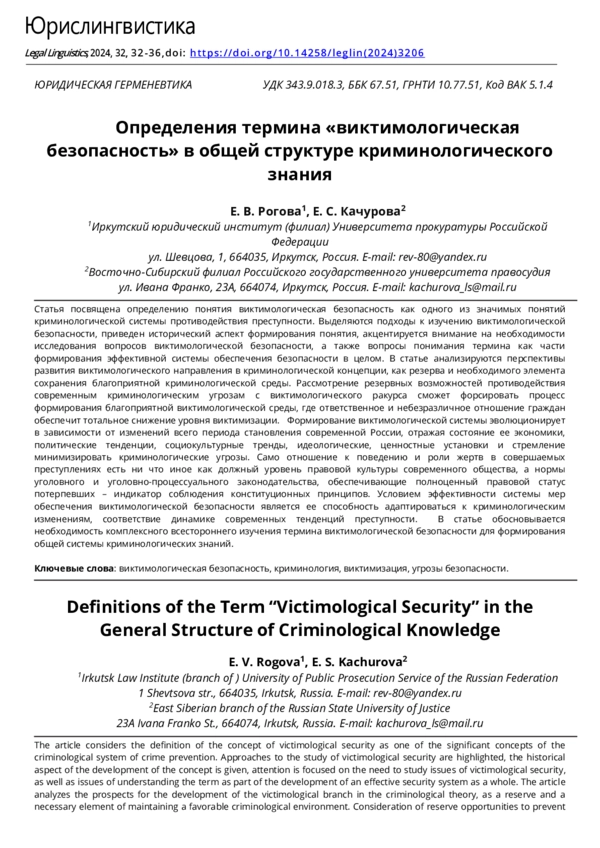 Юрислингвистика

Legal Linguistics, 2024, 32, 32-36, doi: https://doi.org/10.14258/leglin(2024)3206

ЮРИДИЧЕСКАЯ ГЕРМЕНЕВТИКА УДК 343.9.018.3, ББК 67.51, ГРНТИ 10.77.51, Код ВАК 5.1.4

Определения термина «виктимологическая безопасность» в общей структуре криминологического знания

Е. В. Рогова$^1$, Е. С. Качурова$^2$

$^1$Иркутский юридический институт (филиал) Университета прокуратуры Российской Федерации
ул. Шевцова, 1, 664035, Иркутск, Россия. E-mail: rev-80@yandex.ru
$^2$Восточно-Сибирский филиал Российского государственного университета правосудия
ул. Ивана Франко, 23А, 664074, Иркутск, Россия. E-mail: kachurova_ls@mail.ru

Статья посвящена определению понятия виктимологическая безопасность как одного из значимых понятий криминологической системы противодействия преступности. Выделяются подходы к изучению виктимологической безопасности, приведен исторический аспект формирования понятия, акцентируется внимание на необходимости исследования вопросов виктимологической безопасности, а также вопросы понимания термина как части формирования эффективной системы обеспечения безопасности в целом. В статье анализируются перспективы развития виктимологического направления в криминологической концепции, как резерва и необходимого элемента сохранения благоприятной криминологической среды. Рассмотрение резервных возможностей противодействия современным криминологическим угрозам с виктимологического ракурса сможет форсировать процесс формирования благоприятной виктимологической среды, где ответственное и небезразличное отношение граждан обеспечит тотальное снижение уровня виктимизации. Формирование виктимологической системы эволюционирует в зависимости от изменений всего периода становления современной России, отражая состояние ее экономики, политические тенденции, социокультурные тренды, идеологические, ценностные установки и стремление минимизировать криминологические угрозы. Само отношение к поведению и роли жертв в совершаемых преступлениях есть ни что иное как должный уровень правовой культуры современного общества, а нормы уголовного и уголовно-процессуального законодательства, обеспечивающие полноценный правовой статус потерпевших – индикатор соблюдения конституционных принципов. Условием эффективности системы мер обеспечения виктимологической безопасности является ее способность адаптироваться к криминологическим изменениям, соответствие динамике современных тенденций преступности. В статье обосновывается необходимость комплексного всестороннего изучения термина виктимологической безопасности для формирования общей системы криминологических знаний.

Ключевые слова: виктимологическая безопасность, криминология, виктимизация, угрозы безопасности.

Definitions of the Term “Victimological Security” in the General Structure of Criminological Knowledge

E. V. Rogova$^1$, E. S. Kachurova$^2$

$^1$Irkutsk Law Institute (branch of ) University of Public Prosecution Service of the Russian Federation
1 Shevtsova str., 664035, Irkutsk, Russia. E-mail: rev-80@yandex.ru
$^2$East Siberian branch of the Russian State University of Justice
23A Ivana Franko St., 664074, Irkutsk, Russia. E-mail: kachurova_ls@mail.ru

The article considers the definition of the concept of victimological security as one of the significant concepts of the criminological system of crime prevention. Approaches to the study of victimological security are highlighted, the historical aspect of the development of the concept is given, attention is focused on the need to study issues of victimological security, as well as issues of understanding the term as part of the development of an effective security system as a whole. The article analyzes the prospects for the development of the victimological branch in the criminological theory, as a reserve and a necessary element of maintaining a favorable criminological environment. Consideration of reserve opportunities to prevent